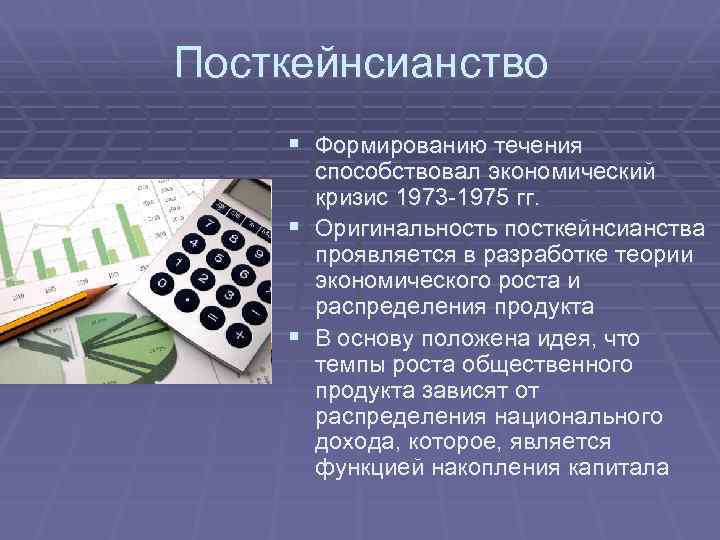 Посткейнсианство

▪ Формированию течения способствовал экономический кризис 1973-1975 гг.

▪ Оригинальность посткейнсианства проявляется в разработке теории экономического роста и распределения продукта

▪ В основу положена идея, что темпы роста общественного продукта зависят от распределения национального дохода, которое, является функцией накопления капитала